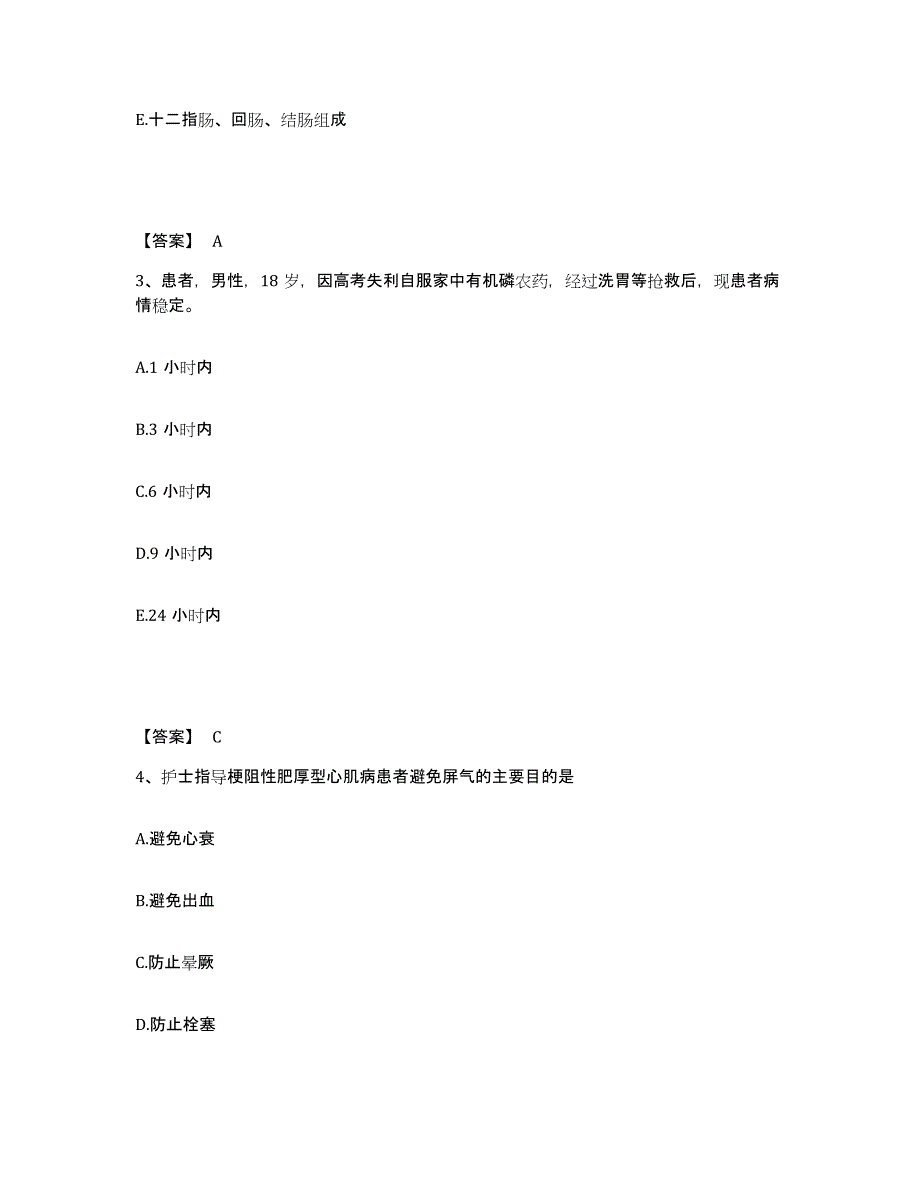 E.十二指肠、回肠、结肠组成

【答案】 A

3、患者，男性，18 岁，因高考失利自服家中有机磷农药，经过洗胃等抢救后，现患者病情稳定。

A.1 小时内

B.3 小时内

C.6 小时内

D.9 小时内

E.24 小时内

【答案】 C

4、护士指导梗阻性肥厚型心肌病患者避免屏气的主要目的是

A.避免心衰

B.避免出血

C.防止晕厥

D.防止栓塞